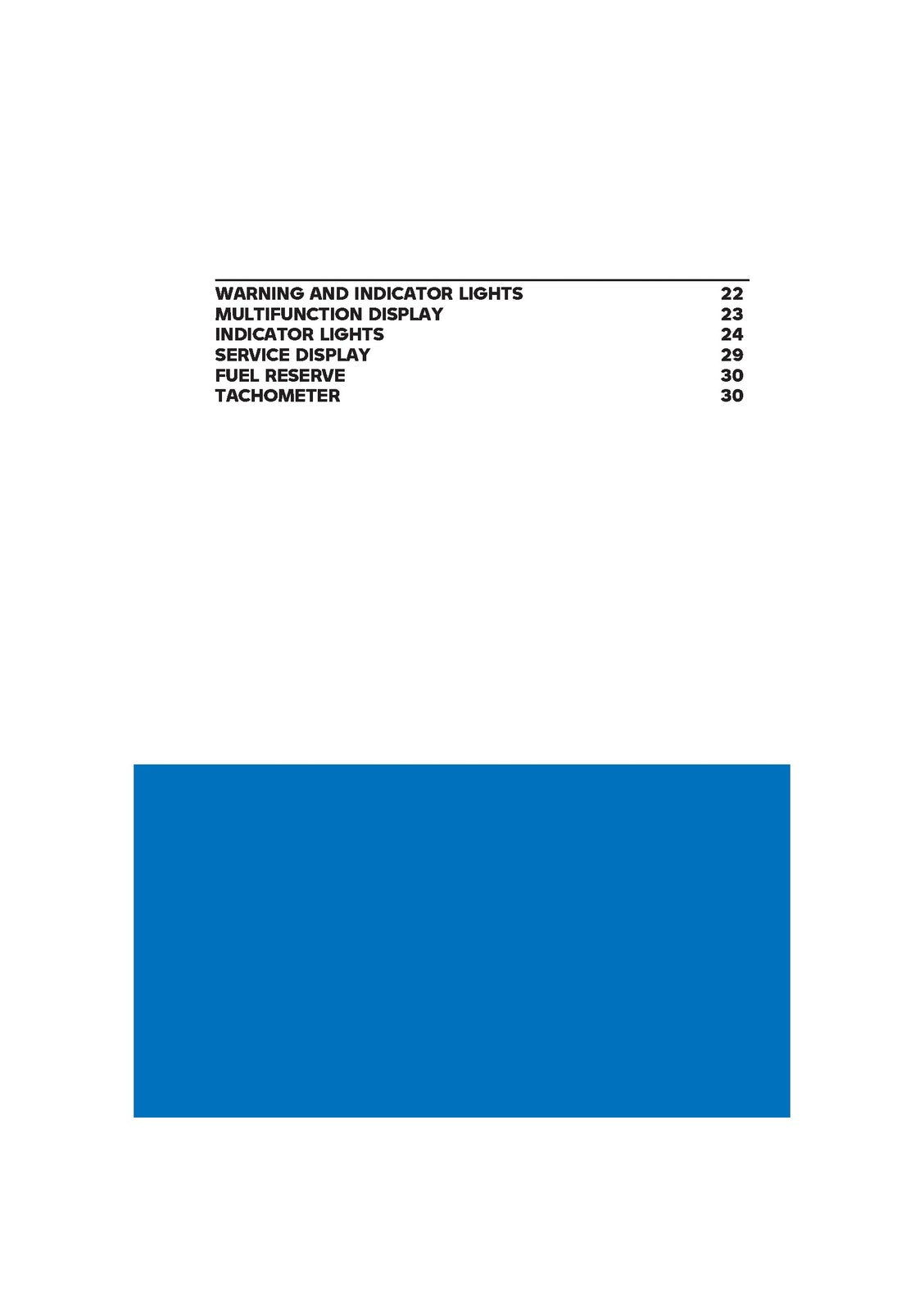 WARNING AND INDICATOR LIGHTS 22
MULTIFUNCTION DISPLAY 23
INDICATOR LIGHTS 24
SERVICE DISPLAY 29
FUEL RESERVE 30
TACHOMETER 30